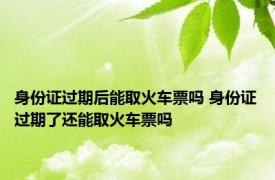 身份证过期后能取火车票吗 身份证过期了还能取火车票吗